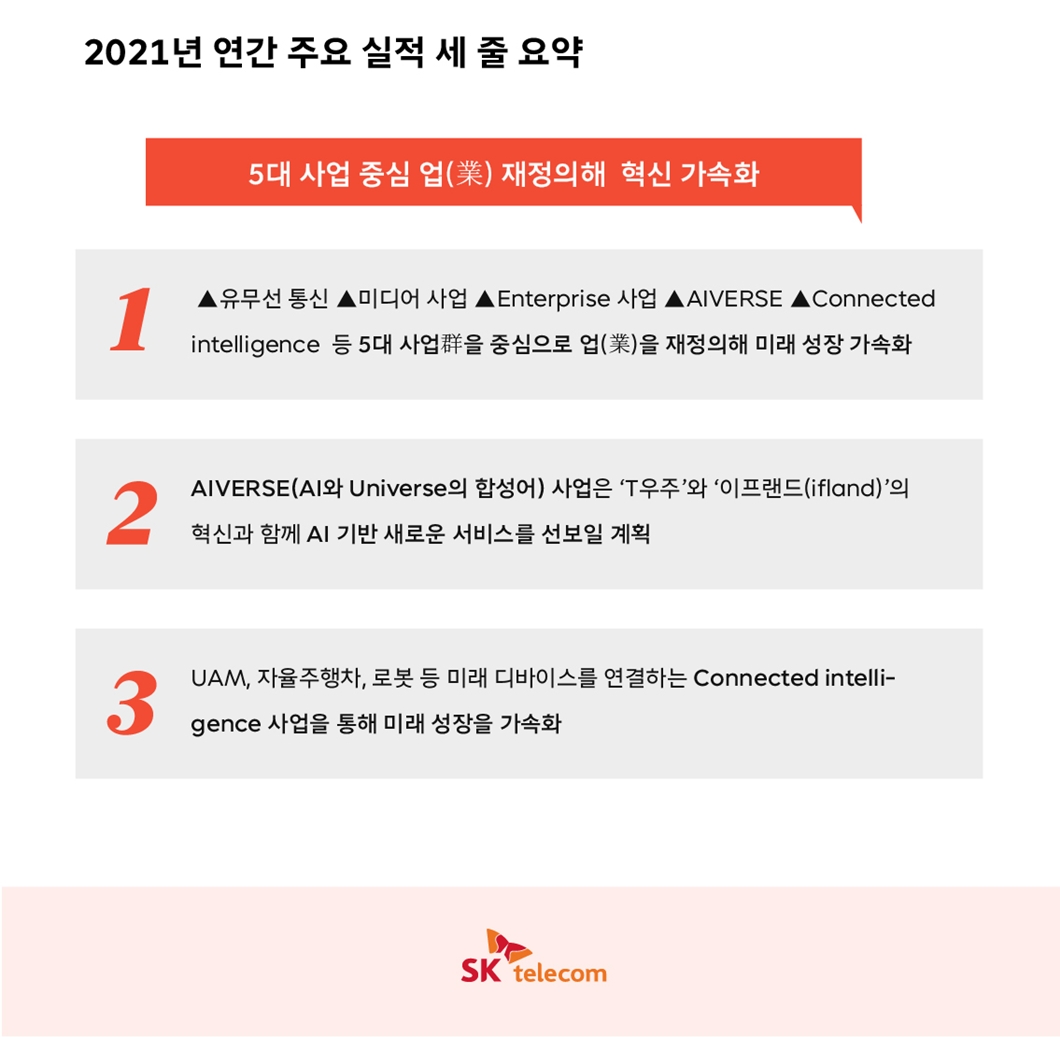 2021년 연간 주요 실적 세 줄 요약

5대 사업 중심 업(業) 재정의해 혁신 가속화

1

▲유무선 통신 ▲미디어 사업 ▲Enterprise 사업 ▲AIVERSE ▲Connected intelligence 등 5대 사업群을 중심으로 업(業)을 재정의해 미래 성장 가속화

2

AIVERSE(AI와 Universe의 합성어) 사업은 'T우주'와 '이프랜드(ifland)'의 혁신과 함께 AI 기반 새로운 서비스를 선보일 계획

3

UAM, 자율주행차, 로봇 등 미래 디바이스를 연결하는 Connected intelligence 사업을 통해 미래 성장을 가속화

SK telecom